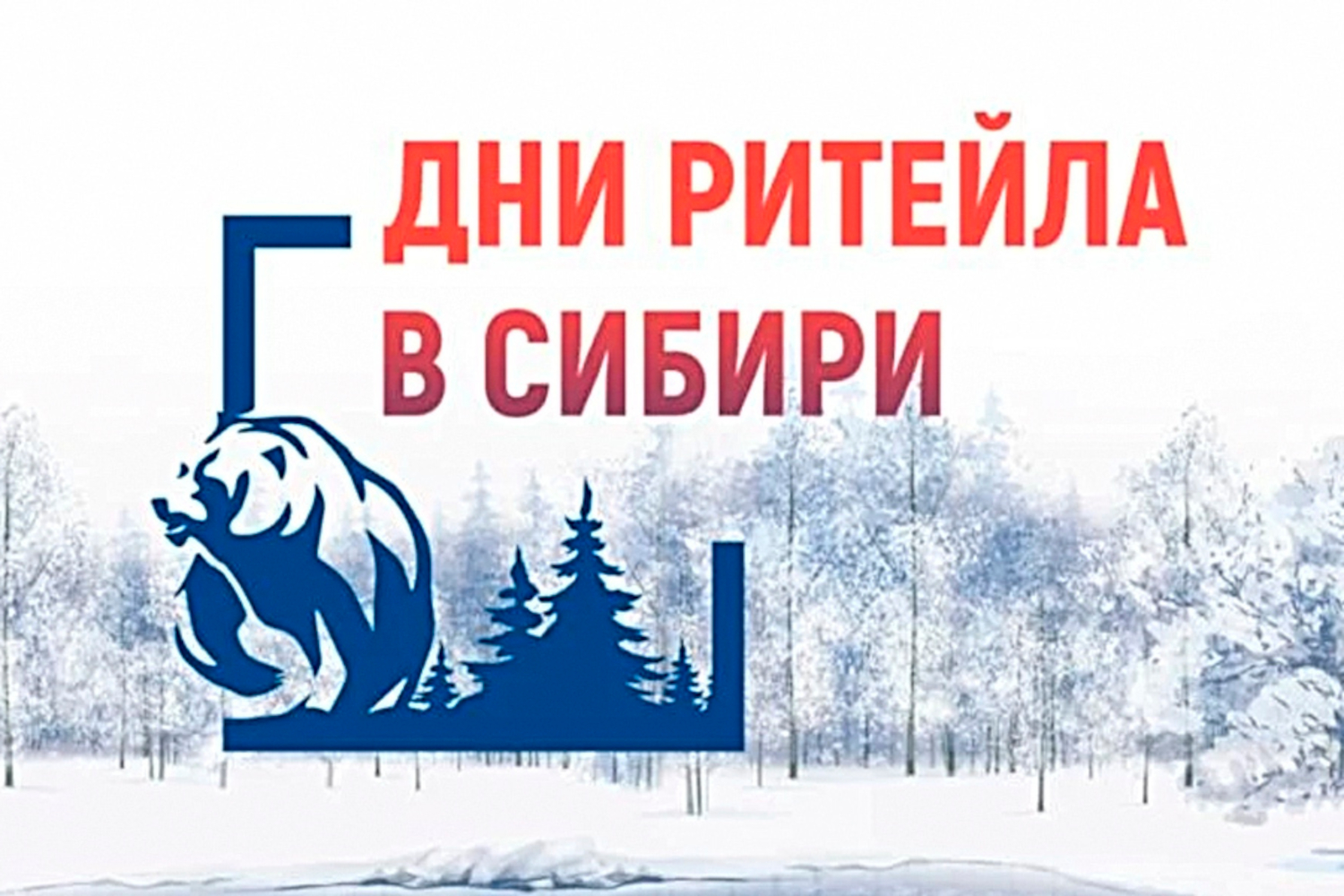 ДНИ РИТЕЙЛА
В СИБИРИ